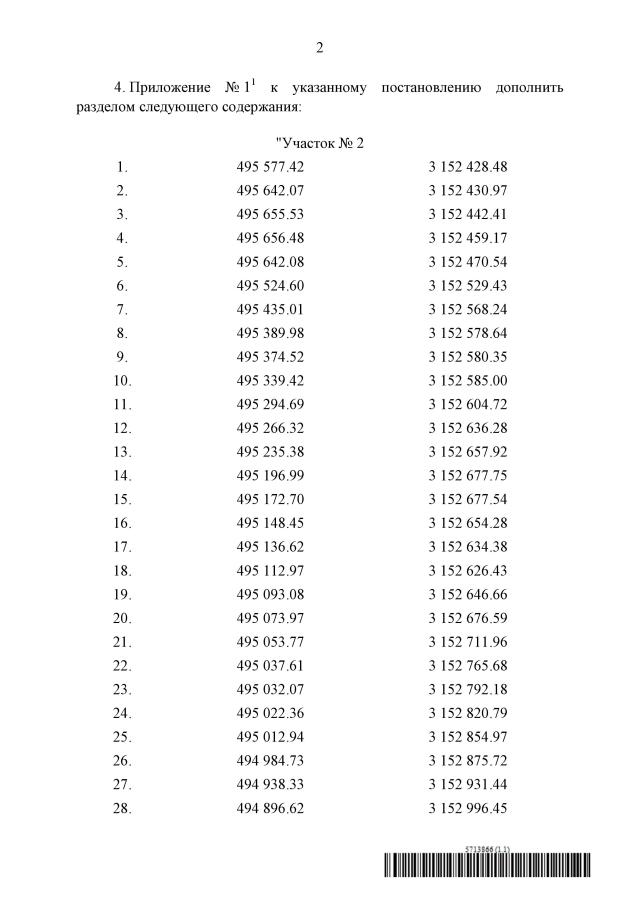 2

4. Приложение № $1^1$ к указанному постановлению дополнить разделом следующего содержания:

"Участок № 2

| | | |
|---|---|---|
| 1. | 495 577.42 | 3 152 428.48 |
| 2. | 495 642.07 | 3 152 430.97 |
| 3. | 495 655.53 | 3 152 442.41 |
| 4. | 495 656.48 | 3 152 459.17 |
| 5. | 495 642.08 | 3 152 470.54 |
| 6. | 495 524.60 | 3 152 529.43 |
| 7. | 495 435.01 | 3 152 568.24 |
| 8. | 495 389.98 | 3 152 578.64 |
| 9. | 495 374.52 | 3 152 580.35 |
| 10. | 495 339.42 | 3 152 585.00 |
| 11. | 495 294.69 | 3 152 604.72 |
| 12. | 495 266.32 | 3 152 636.28 |
| 13. | 495 235.38 | 3 152 657.92 |
| 14. | 495 196.99 | 3 152 677.75 |
| 15. | 495 172.70 | 3 152 677.54 |
| 16. | 495 148.45 | 3 152 654.28 |
| 17. | 495 136.62 | 3 152 634.38 |
| 18. | 495 112.97 | 3 152 626.43 |
| 19. | 495 093.08 | 3 152 646.66 |
| 20. | 495 073.97 | 3 152 676.59 |
| 21. | 495 053.77 | 3 152 711.96 |
| 22. | 495 037.61 | 3 152 765.68 |
| 23. | 495 032.07 | 3 152 792.18 |
| 24. | 495 022.36 | 3 152 820.79 |
| 25. | 495 012.94 | 3 152 854.97 |
| 26. | 494 984.73 | 3 152 875.72 |
| 27. | 494 938.33 | 3 152 931.44 |
| 28. | 494 896.62 | 3 152 996.45 |

5713866 (1.1)